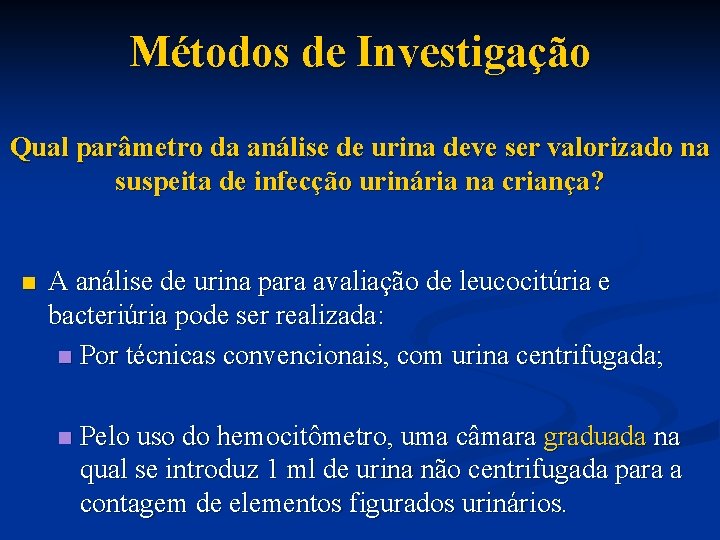 Métodos de Investigação

Qual parâmetro da análise de urina deve ser valorizado na suspeita de infecção urinária na criança?

A análise de urina para avaliação de leucocitúria e bacteriúria pode ser realizada:

Por técnicas convencionais, com urina centrifugada;

Pelo uso do hemocitômetro, uma câmara graduada na qual se introduz 1 ml de urina não centrifugada para a contagem de elementos figurados urinários.